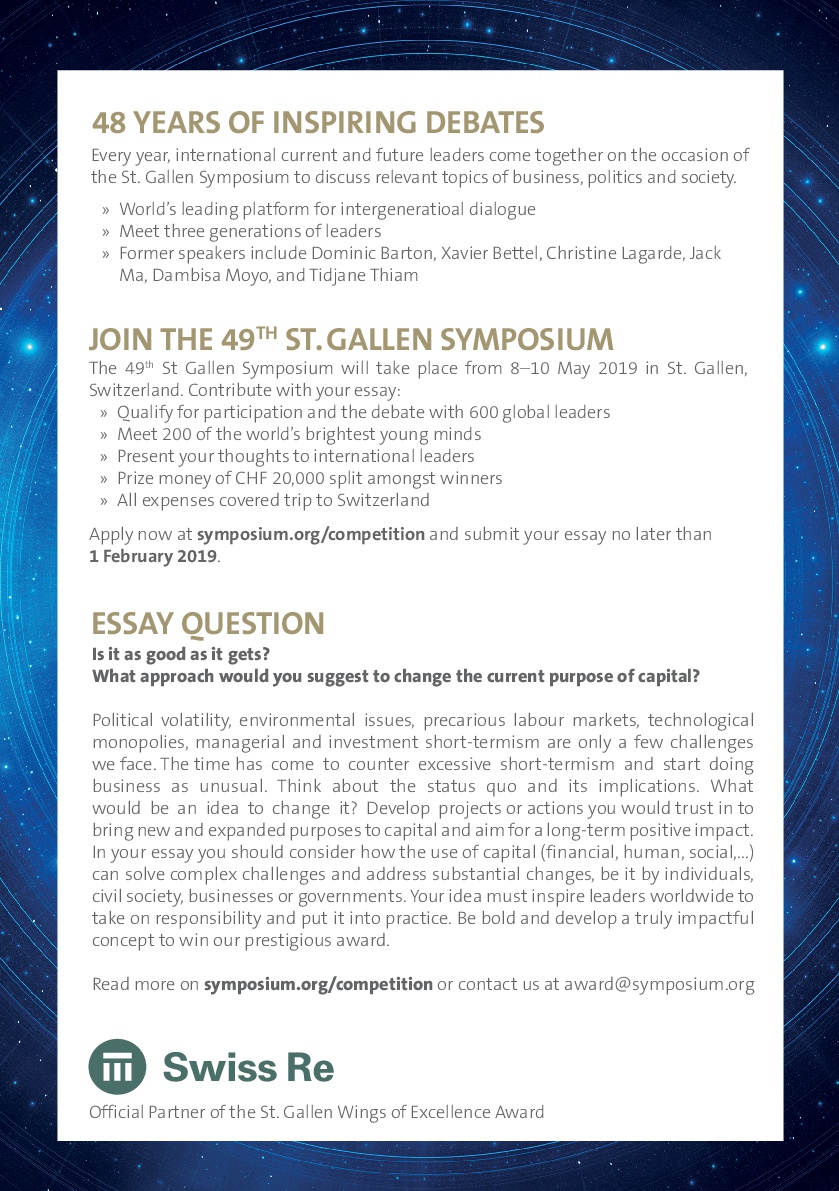 48 YEARS OF INSPIRING DEBATES
Every year, international current and future leaders come together on the occasion of the St. Gallen Symposium to discuss relevant topics of business, politics and society.

» World's leading platform for intergeneratioal dialogue
» Meet three generations of leaders
» Former speakers include Dominic Barton, Xavier Bettel, Christine Lagarde, Jack Ma, Dambisa Moyo, and Tidjane Thiam

JOIN THE 49$^{TH}$ ST. GALLEN SYMPOSIUM
The 49$^{th}$ St Gallen Symposium will take place from 8–10 May 2019 in St. Gallen, Switzerland. Contribute with your essay:
» Qualify for participation and the debate with 600 global leaders
» Meet 200 of the world's brightest young minds
» Present your thoughts to international leaders
» Prize money of CHF 20,000 split amongst winners
» All expenses covered trip to Switzerland

Apply now at symposium.org/competition and submit your essay no later than 1 February 2019.

ESSAY QUESTION
Is it as good as it gets?
What approach would you suggest to change the current purpose of capital?

Political volatility, environmental issues, precarious labour markets, technological monopolies, managerial and investment short-termism are only a few challenges we face. The time has come to counter excessive short-termism and start doing business as unusual. Think about the status quo and its implications. What would be an idea to change it? Develop projects or actions you would trust in to bring new and expanded purposes to capital and aim for a long-term positive impact. In your essay you should consider how the use of capital (financial, human, social,...) can solve complex challenges and address substantial changes, be it by individuals, civil society, businesses or governments. Your idea must inspire leaders worldwide to take on responsibility and put it into practice. Be bold and develop a truly impactful concept to win our prestigious award.

Read more on symposium.org/competition or contact us at award@symposium.org

Swiss Re
Official Partner of the St. Gallen Wings of Excellence Award